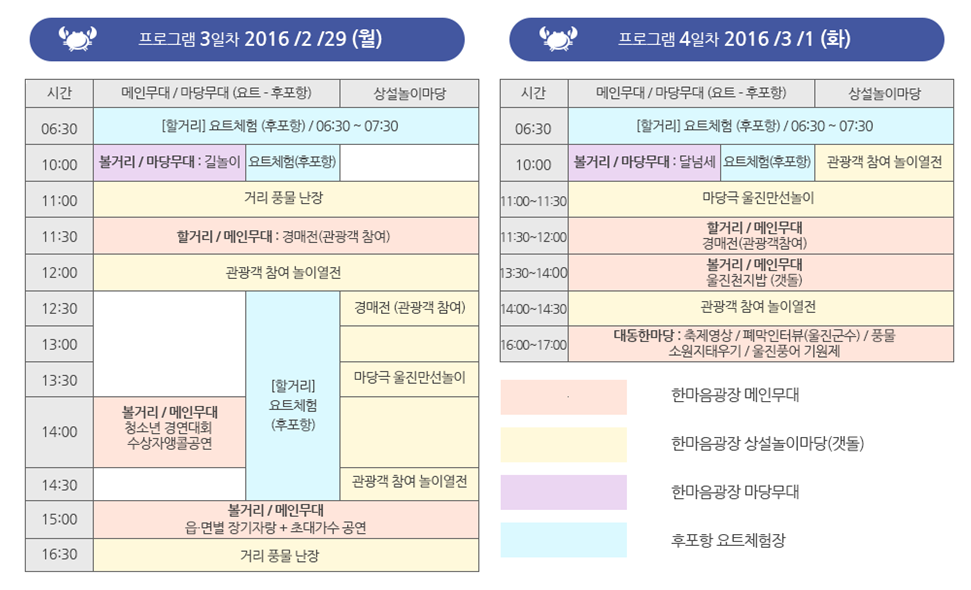 프로그램 3일차 2016 /2 /29 (월)

| 시간 | 메인무대 / 마당무대 (요트 - 후포항) | | 상설놀이마당 |
|---|---|---|---|
| 06:30 | [할거리] 요트체험 (후포항) / 06:30 ~ 07:30 | | |
| 10:00 | 볼거리 / 마당무대 : 길놀이 | 요트체험(후포항) | |
| 11:00 | 거리 풍물 난장 | | |
| 11:30 | 할거리 / 메인무대 : 경매전(관광객 참여) | | |
| 12:00 | 관광객 참여 놀이열전 | | |
| 12:30 | | [할거리] 요트체험 (후포항) | 경매전 (관광객 참여) |
| 13:00 | | | |
| 13:30 | | | 마당극 울진만선놀이 |
| 14:00 | 볼거리 / 메인무대 청소년 경연대회 수상자앵콜공연 | | |
| 14:30 | | | 관광객 참여 놀이열전 |
| 15:00 | 볼거리 / 메인무대 읍·면별 장기자랑 + 초대가수 공연 | | |
| 16:30 | 거리 풍물 난장 | | |

프로그램 4일차 2016 /3 /1 (화)

| 시간 | 메인무대 / 마당무대 (요트 - 후포항) | | 상설놀이마당 |
|---|---|---|---|
| 06:30 | [할거리] 요트체험 (후포항) / 06:30 ~ 07:30 | | |
| 10:00 | 볼거리 / 마당무대 : 달넘세 | 요트체험(후포항) | 관광객 참여 놀이열전 |
| 11:00~11:30 | 마당극 울진만선놀이 | | |
| 11:30~12:00 | 할거리 / 메인무대 경매전(관광객참여) | | |
| 13:30~14:00 | 볼거리 / 메인무대 울진천지밥 (갯돌) | | |
| 14:00~14:30 | 관광객 참여 놀이열전 | | |
| 16:00~17:00 | 대동한마당 : 축제영상 / 폐막인터뷰(울진군수) / 풍물 소원지태우기 / 울진풍어 기원제 | | |

한마음광장 메인무대
한마음광장 상설놀이마당(갯돌)
한마음광장 마당무대
후포항 요트체험장